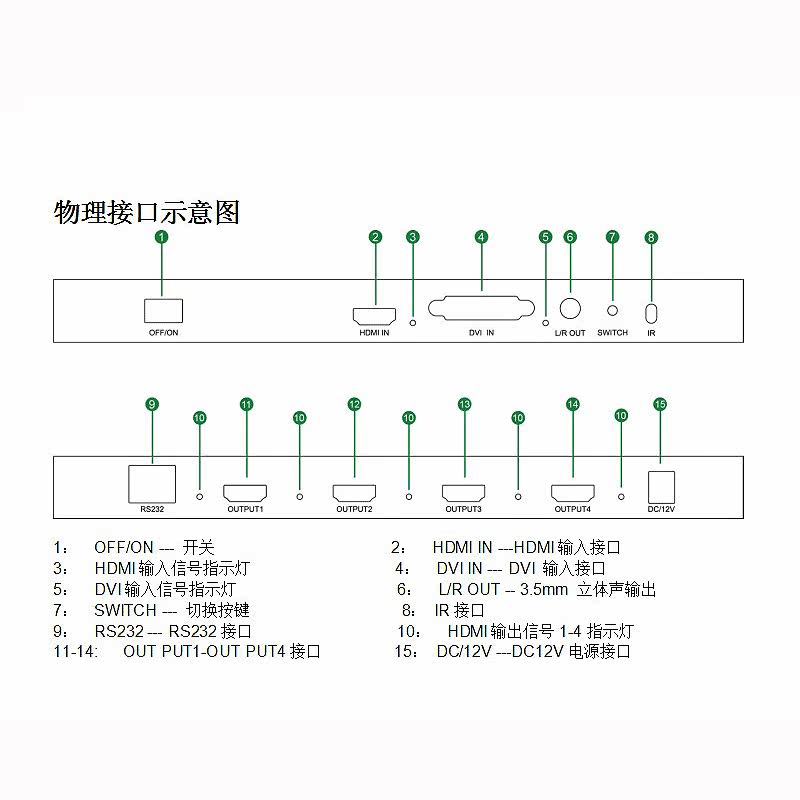 物理接口示意图

1 2 3 4 5 6 7 8

OFF/ON HDMI IN DVI IN L/R OUT SWITCH IR

9 10 11 10 12 10 13 10 14 10 15

RS232 OUTPUT1 OUTPUT2 OUTPUT3 OUTPUT4 DC/12V

1： OFF/ON --- 开关
3： HDMI 输入信号指示灯
5： DVI 输入信号指示灯
7： SWITCH --- 切换按键
9： RS232 --- RS232 接口
11-14： OUT PUT1-OUT PUT4 接口

2： HDMI IN ---HDMI 输入接口
4： DVI IN --- DVI 输入接口
6： L/R OUT -- 3.5mm 立体声输出
8： IR 接口
10： HDMI 输出信号 1-4 指示灯
15： DC/12V ---DC12V 电源接口